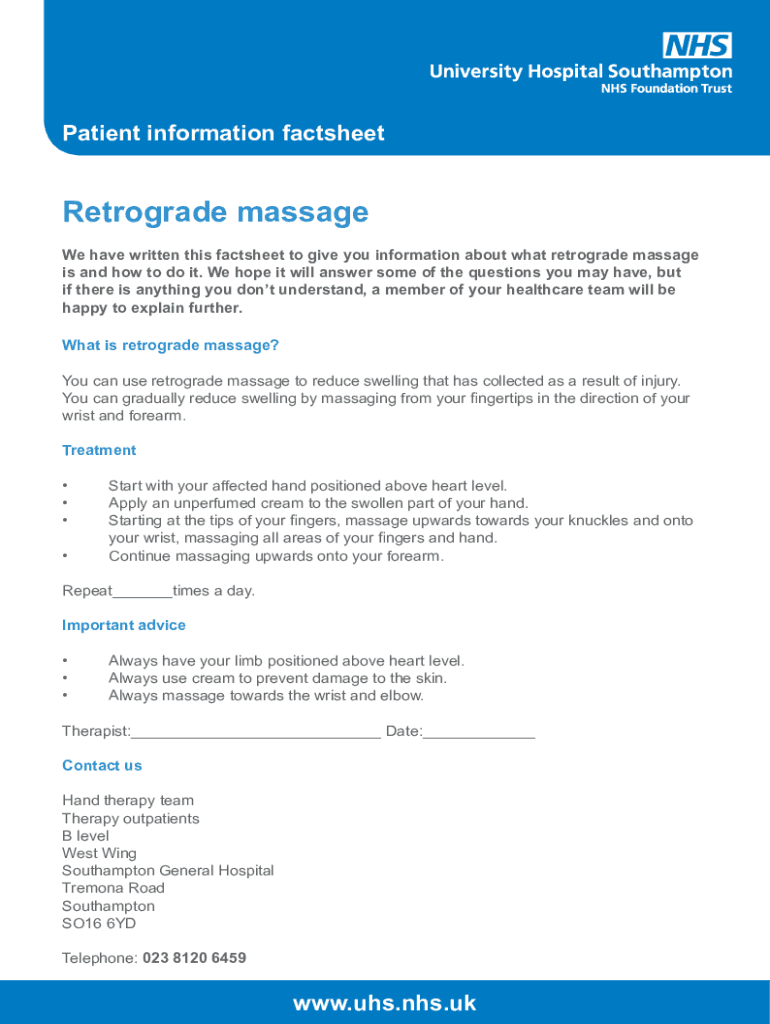 NHS
University Hospital Southampton
NHS Foundation Trust

Patient information factsheet

Retrograde massage

We have written this factsheet to give you information about what retrograde massage is and how to do it. We hope it will answer some of the questions you may have, but if there is anything you don't understand, a member of your healthcare team will be happy to explain further.

What is retrograde massage?

You can use retrograde massage to reduce swelling that has collected as a result of injury. You can gradually reduce swelling by massaging from your fingertips in the direction of your wrist and forearm.

Treatment

• Start with your affected hand positioned above heart level.
• Apply an unperfumed cream to the swollen part of your hand.
• Starting at the tips of your fingers, massage upwards towards your knuckles and onto your wrist, massaging all areas of your fingers and hand.
• Continue massaging upwards onto your forearm.

Repeat_______times a day.

Important advice

• Always have your limb positioned above heart level.
• Always use cream to prevent damage to the skin.
• Always massage towards the wrist and elbow.

Therapist:_____________________________ Date:_____________

Contact us

Hand therapy team
Therapy outpatients
B level
West Wing
Southampton General Hospital
Tremona Road
Southampton
SO16 6YD

Telephone: 023 8120 6459

www.uhs.nhs.uk